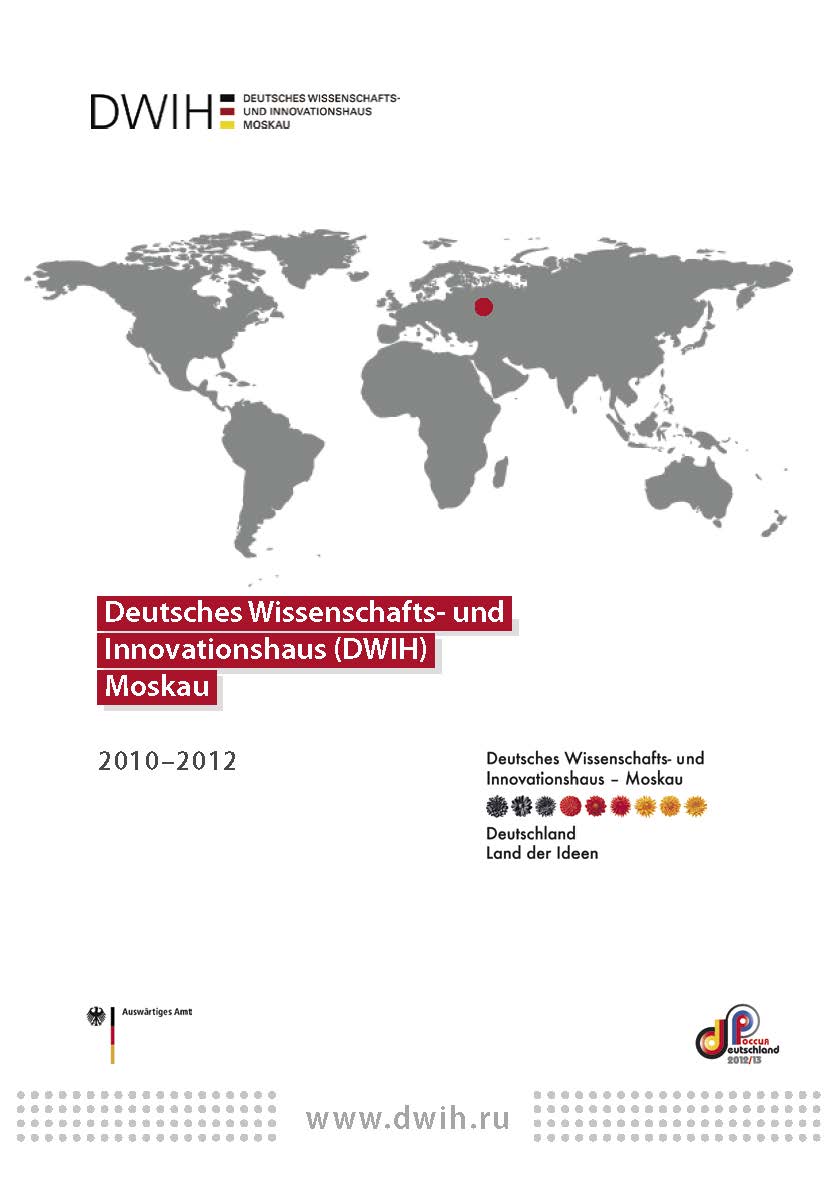 DWIH DEUTSCHES WISSENSCHAFTS- UND INNOVATIONSHAUS MOSKAU

Deutsches Wissenschafts- und Innovationshaus (DWIH) Moskau

2010–2012

Deutsches Wissenschafts- und Innovationshaus – Moskau

Deutschland
Land der Ideen

Auswärtiges Amt

Россия Deutschland 2012/13

www.dwih.ru